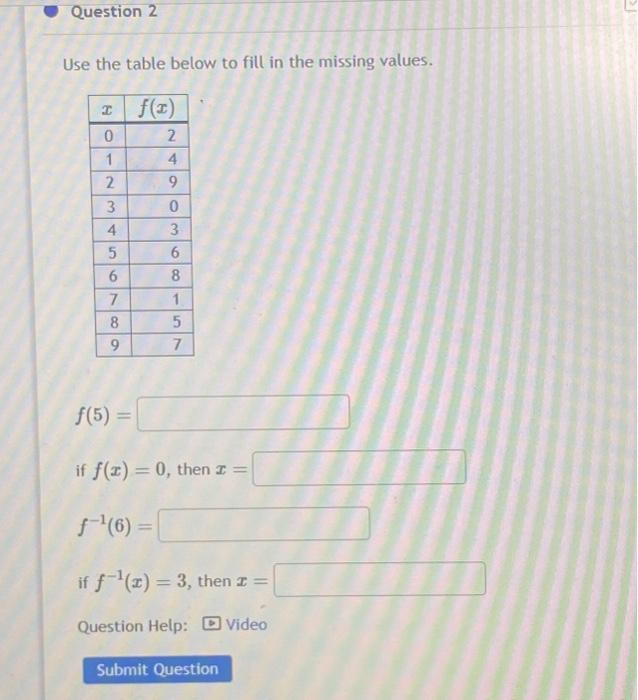 Question 2

Use the table below to fill in the missing values.

| $x$ | $f(x)$ |
|---|---|
| 0 | 2 |
| 1 | 4 |
| 2 | 9 |
| 3 | 0 |
| 4 | 3 |
| 5 | 6 |
| 6 | 8 |
| 7 | 1 |
| 8 | 5 |
| 9 | 7 |

$f(5) =$

if $f(x) = 0$, then $x =$

$f^{-1}(6) =$

if $f^{-1}(x) = 3$, then $x =$

Question Help: Video

Submit Question